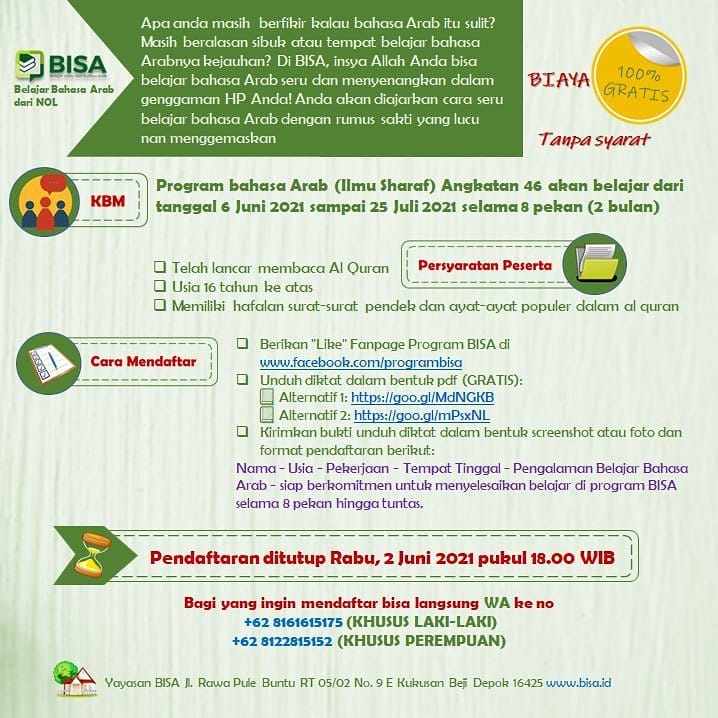 BISA
Belajar Bahasa Arab dari NOL

Apa anda masih berfikir kalau bahasa Arab itu sulit? Masih beralasan sibuk atau tempat belajar bahasa Arabnya kejauhan? Di BISA, insya Allah Anda bisa belajar bahasa Arab seru dan menyenangkan dalam genggaman HP Anda! Anda akan diajarkan cara seru belajar bahasa Arab dengan rumus sakti yang lucu nan menggemaskan

BIAYA 100% GRATIS

Tanpa syarat

KBM

Program bahasa Arab (Ilmu Sharaf) Angkatan 46 akan belajar dari tanggal 6 Juni 2021 sampai 25 Juli 2021 selama 8 pekan (2 bulan)

Persyaratan Peserta

❑ Telah lancar membaca Al Quran
❑ Usia 16 tahun ke atas
❑ Memiliki hafalan surat-surat pendek dan ayat-ayat populer dalam al quran

Cara Mendaftar

❑ Berikan "Like" Fanpage Program BISA di www.facebook.com/programbisa
❑ Unduh diktat dalam bentuk pdf (GRATIS):
Alternatif 1: https://goo.gl/MdNGKB
Alternatif 2: https://goo.gl/mPsxNL
❑ Kirimkan bukti unduh diktat dalam bentuk screenshot atau foto dan format pendaftaran berikut:
Nama - Usia - Pekerjaan - Tempat Tinggal - Pengalaman Belajar Bahasa Arab - siap berkomitmen untuk menyelesaikan belajar di program BISA selama 8 pekan hingga tuntas.

Pendaftaran ditutup Rabu, 2 Juni 2021 pukul 18.00 WIB

Bagi yang ingin mendaftar bisa langsung WA ke no
+62 8161615175 (KHUSUS LAKI-LAKI)
+62 8122815152 (KHUSUS PEREMPUAN)

Yayasan BISA Jl. Rawa Pule Buntu RT 05/02 No. 9 E Kukusan Beji Depok 16425 www.bisa.id